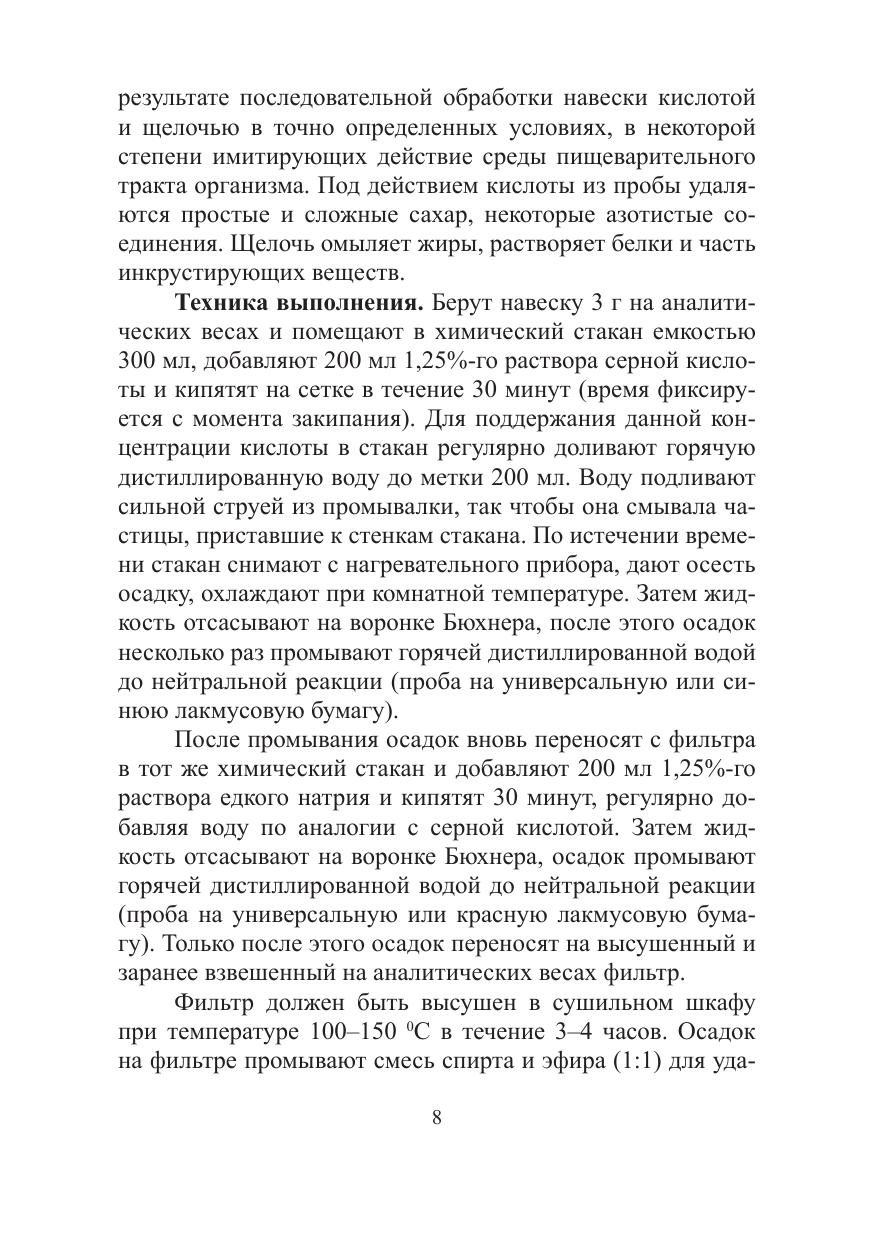 результате последовательной обработки навески кислотой и щелочью в точно определенных условиях, в некоторой степени имитирующих действие среды пищеварительного тракта организма. Под действием кислоты из пробы удаляются простые и сложные сахар, некоторые азотистые соединения. Щелочь омыляет жиры, растворяет белки и часть инкрустирующих веществ.

**Техника выполнения.** Берут навеску 3 г на аналитических весах и помещают в химический стакан емкостью 300 мл, добавляют 200 мл 1,25%-го раствора серной кислоты и кипятят на сетке в течение 30 минут (время фиксируется с момента закипания). Для поддержания данной концентрации кислоты в стакан регулярно доливают горячую дистиллированную воду до метки 200 мл. Воду подливают сильной струей из промывалки, так чтобы она смывала частицы, приставшие к стенкам стакана. По истечении времени стакан снимают с нагревательного прибора, дают осесть осадку, охлаждают при комнатной температуре. Затем жидкость отсасывают на воронке Бюхнера, после этого осадок несколько раз промывают горячей дистиллированной водой до нейтральной реакции (проба на универсальную или синюю лакмусовую бумагу).

После промывания осадок вновь переносят с фильтра в тот же химический стакан и добавляют 200 мл 1,25%-го раствора едкого натрия и кипятят 30 минут, регулярно добавляя воду по аналогии с серной кислотой. Затем жидкость отсасывают на воронке Бюхнера, осадок промывают горячей дистиллированной водой до нейтральной реакции (проба на универсальную или красную лакмусовую бумагу). Только после этого осадок переносят на высушенный и заранее взвешенный на аналитических весах фильтр.

Фильтр должен быть высушен в сушильном шкафу при температуре 100–150 $^0$С в течение 3–4 часов. Осадок на фильтре промывают смесь спирта и эфира (1:1) для уда-

8